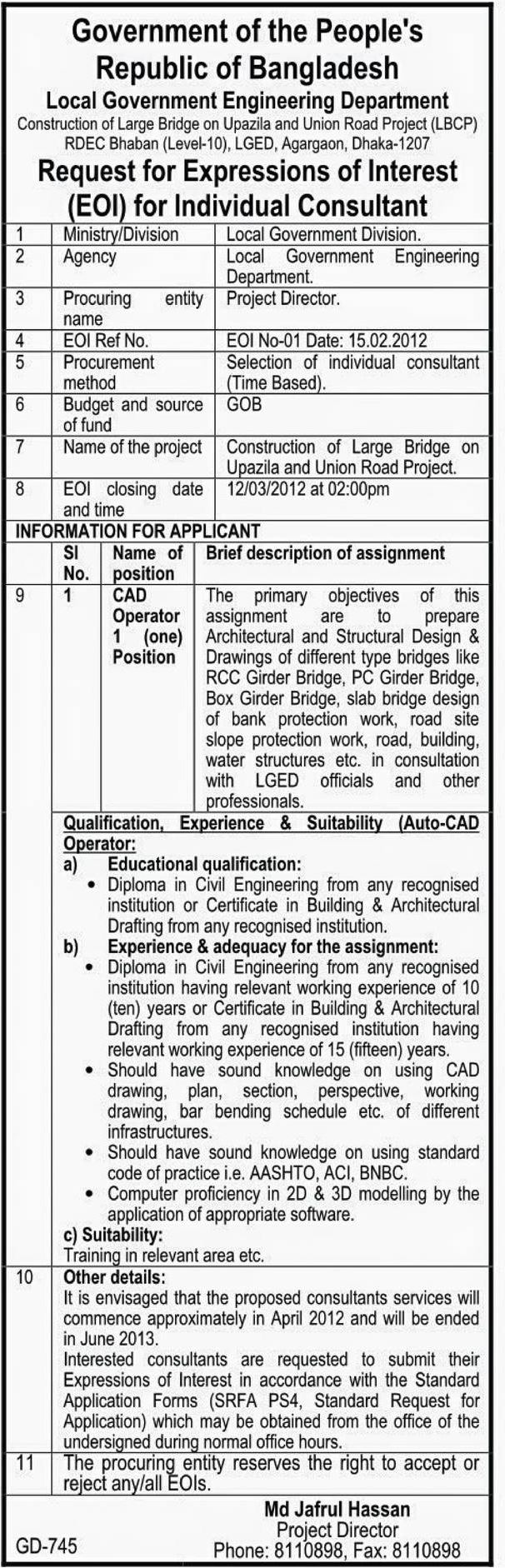 Government of the People's Republic of Bangladesh
Local Government Engineering Department
Construction of Large Bridge on Upazila and Union Road Project (LBCP)
RDEC Bhaban (Level-10), LGED, Agargaon, Dhaka-1207
Request for Expressions of Interest (EOI) for Individual Consultant

| 1 | Ministry/Division | Local Government Division. |
|---|---|---|
| 2 | Agency | Local Government Engineering Department. |
| 3 | Procuring entity name | Project Director. |
| 4 | EOI Ref No. | EOI No-01 Date: 15.02.2012 |
| 5 | Procurement method | Selection of individual consultant (Time Based). |
| 6 | Budget and source of fund | GOB |
| 7 | Name of the project | Construction of Large Bridge on Upazila and Union Road Project. |
| 8 | EOI closing date and time | 12/03/2012 at 02:00pm |

INFORMATION FOR APPLICANT

| | Sl No. | Name of position | Brief description of assignment |
|---|---|---|---|
| 9 | 1 | CAD Operator 1 (one) Position | The primary objectives of this assignment are to prepare Architectural and Structural Design & Drawings of different type bridges like RCC Girder Bridge, PC Girder Bridge, Box Girder Bridge, slab bridge design of bank protection work, road site slope protection work, road, building, water structures etc. in consultation with LGED officials and other professionals. |

Qualification, Experience & Suitability (Auto-CAD Operator:
a) Educational qualification:
• Diploma in Civil Engineering from any recognised institution or Certificate in Building & Architectural Drafting from any recognised institution.
b) Experience & adequacy for the assignment:
• Diploma in Civil Engineering from any recognised institution having relevant working experience of 10 (ten) years or Certificate in Building & Architectural Drafting from any recognised institution having relevant working experience of 15 (fifteen) years.
• Should have sound knowledge on using CAD drawing, plan, section, perspective, working drawing, bar bending schedule etc. of different infrastructures.
• Should have sound knowledge on using standard code of practice i.e. AASHTO, ACI, BNBC.
• Computer proficiency in 2D & 3D modelling by the application of appropriate software.
c) Suitability:
Training in relevant area etc.

10 Other details:
It is envisaged that the proposed consultants services will commence approximately in April 2012 and will be ended in June 2013.
Interested consultants are requested to submit their Expressions of Interest in accordance with the Standard Application Forms (SRFA PS4, Standard Request for Application) which may be obtained from the office of the undersigned during normal office hours.

11 The procuring entity reserves the right to accept or reject any/all EOIs.

Md Jafrul Hassan
Project Director
Phone: 8110898, Fax: 8110898

GD-745